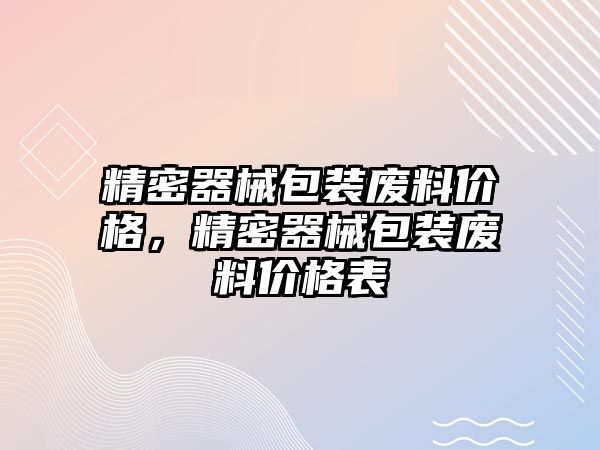 精密器械包装废料价格，精密器械包装废料价格表